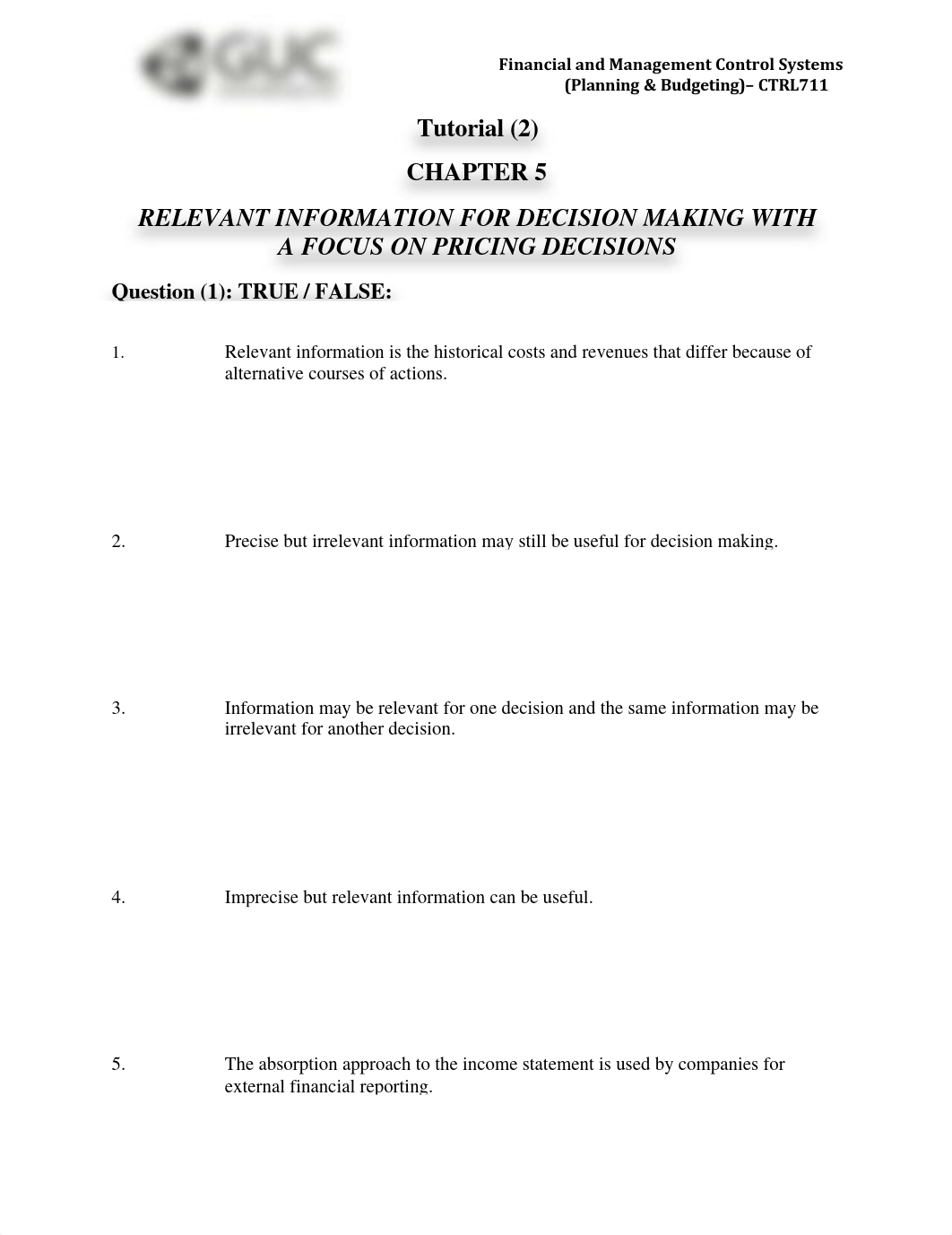 GUC

Financial and Management Control Systems
(Planning & Budgeting)– CTRL711

Tutorial (2)

CHAPTER 5

RELEVANT INFORMATION FOR DECISION MAKING WITH A FOCUS ON PRICING DECISIONS

Question (1): TRUE / FALSE:

1. Relevant information is the historical costs and revenues that differ because of alternative courses of actions.

2. Precise but irrelevant information may still be useful for decision making.

3. Information may be relevant for one decision and the same information may be irrelevant for another decision.

4. Imprecise but relevant information can be useful.

5. The absorption approach to the income statement is used by companies for external financial reporting.